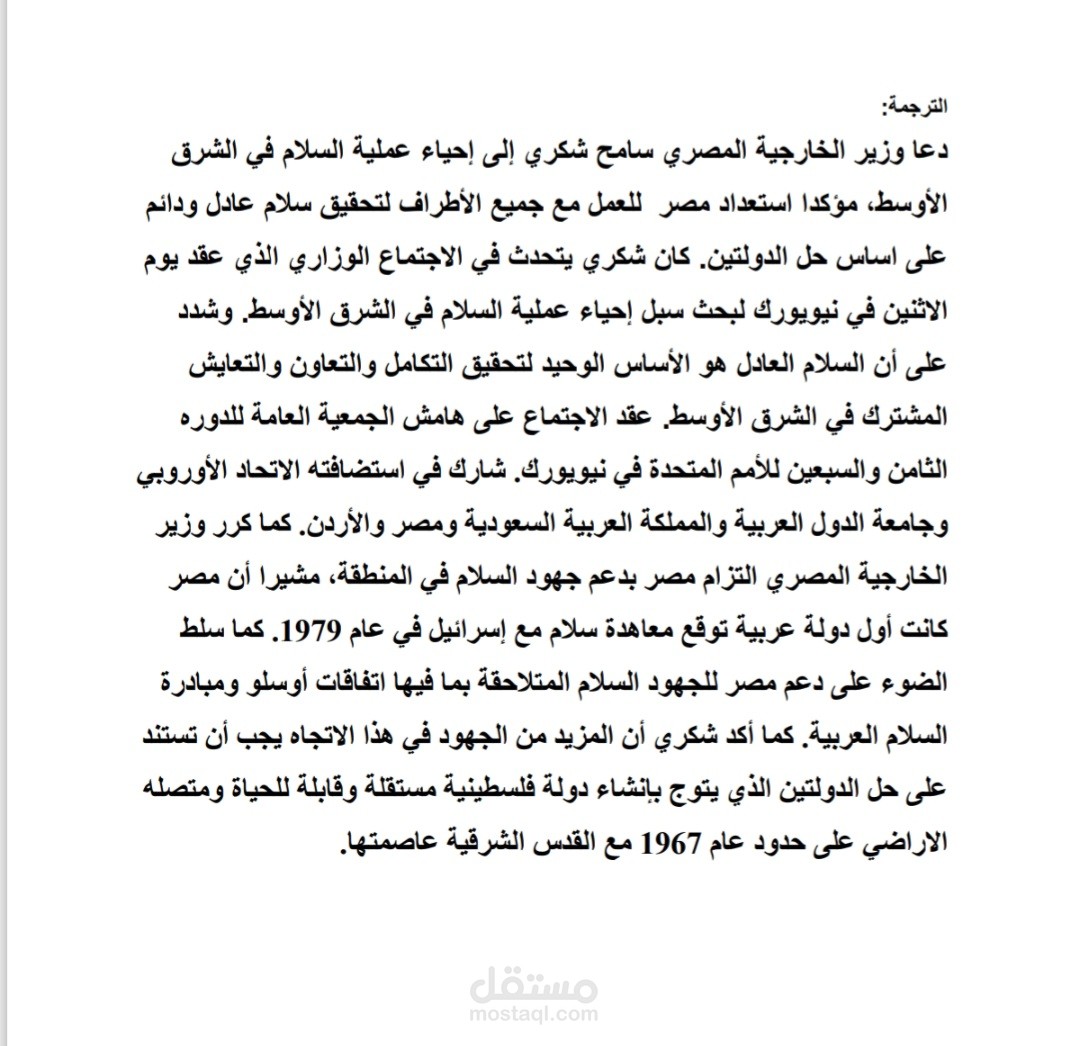 الترجمة:

دعا وزير الخارجية المصري سامح شكري إلى إحياء عملية السلام في الشرق الأوسط، مؤكدا استعداد مصر للعمل مع جميع الأطراف لتحقيق سلام عادل ودائم على اساس حل الدولتين. كان شكري يتحدث في الاجتماع الوزاري الذي عقد يوم الاثنين في نيويورك لبحث سبل إحياء عملية السلام في الشرق الأوسط. وشدد على أن السلام العادل هو الأساس الوحيد لتحقيق التكامل والتعاون والتعايش المشترك في الشرق الأوسط. عقد الاجتماع على هامش الجمعية العامة للدوره الثامن والسبعين للأمم المتحدة في نيويورك. شارك في استضافته الاتحاد الأوروبي وجامعة الدول العربية والمملكة العربية السعودية ومصر والأردن. كما كرر وزير الخارجية المصري التزام مصر بدعم جهود السلام في المنطقة، مشيرا أن مصر كانت أول دولة عربية توقع معاهدة سلام مع إسرائيل في عام 1979. كما سلط الضوء على دعم مصر للجهود السلام المتلاحقة بما فيها اتفاقات أوسلو ومبادرة السلام العربية. كما أكد شكري أن المزيد من الجهود في هذا الاتجاه يجب أن تستند على حل الدولتين الذي يتوج بإنشاء دولة فلسطينية مستقلة وقابلة للحياة ومتصله الاراضي على حدود عام 1967 مع القدس الشرقية عاصمتها.

مستقل
mostaql.com